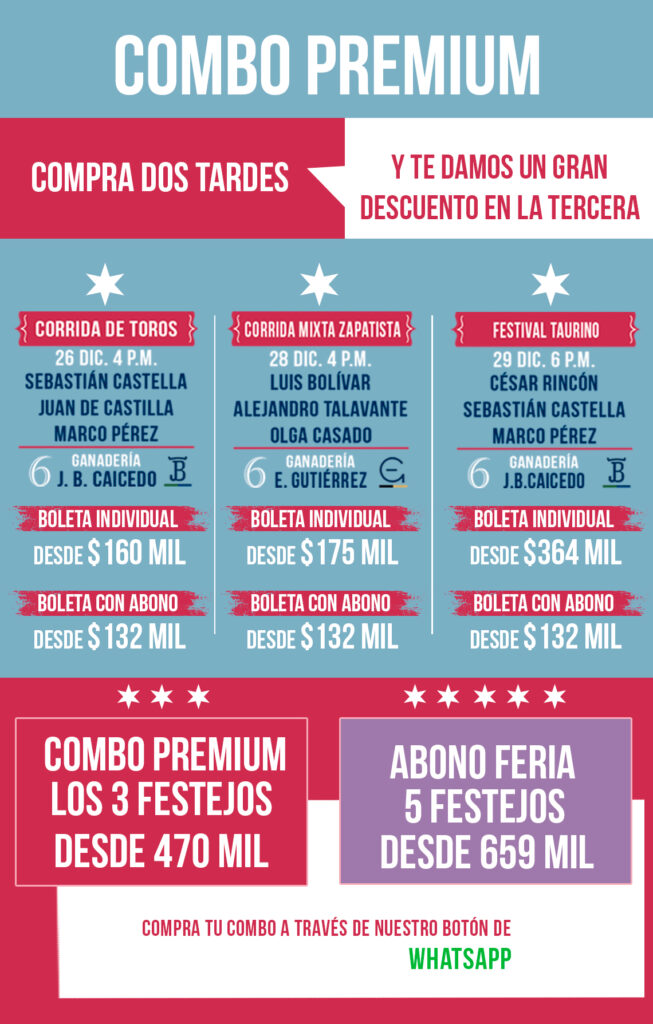 COMBO PREMIUM

COMPRA DOS TARDES

Y TE DAMOS UN GRAN DESCUENTO EN LA TERCERA

CORRIDA DE TOROS
26 DIC. 4 P.M.
SEBASTIÁN CASTELLA
JUAN DE CASTILLA
MARCO PÉREZ
6 GANADERÍA J. B. CAICEDO
BOLETA INDIVIDUAL
DESDE $160 MIL
BOLETA CON ABONO
DESDE $132 MIL

CORRIDA MIXTA ZAPATISTA
28 DIC. 4 P.M.
LUIS BOLÍVAR
ALEJANDRO TALAVANTE
OLGA CASADO
6 GANADERÍA E. GUTIÉRREZ
BOLETA INDIVIDUAL
DESDE $175 MIL
BOLETA CON ABONO
DESDE $132 MIL

FESTIVAL TAURINO
29 DIC. 6 P.M.
CÉSAR RINCÓN
SEBASTIÁN CASTELLA
MARCO PÉREZ
6 GANADERÍA J.B.CAICEDO
BOLETA INDIVIDUAL
DESDE $364 MIL
BOLETA CON ABONO
DESDE $132 MIL

COMBO PREMIUM
LOS 3 FESTEJOS
DESDE 470 MIL

ABONO FERIA
5 FESTEJOS
DESDE 659 MIL

COMPRA TU COMBO A TRAVÉS DE NUESTRO BOTÓN DE WHATSAPP